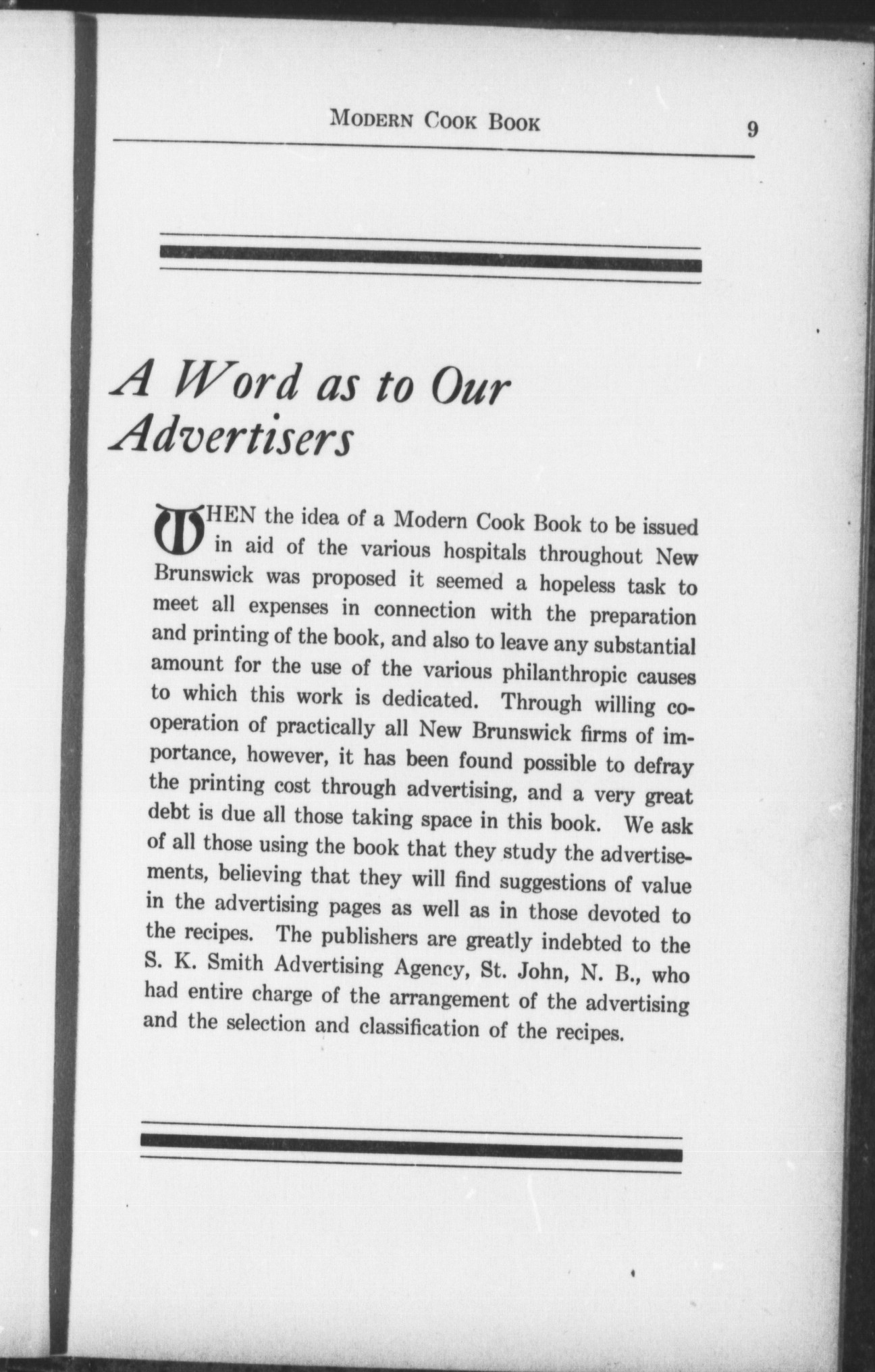 MODERN COOK BOOK 9

A Word as to Our Advertisers

WHEN the idea of a Modern Cook Book to be issued in aid of the various hospitals throughout New Brunswick was proposed it seemed a hopeless task to meet all expenses in connection with the preparation and printing of the book, and also to leave any substantial amount for the use of the various philanthropic causes to which this work is dedicated. Through willing cooperation of practically all New Brunswick firms of importance, however, it has been found possible to defray the printing cost through advertising, and a very great debt is due all those taking space in this book. We ask of all those using the book that they study the advertisements, believing that they will find suggestions of value in the advertising pages as well as in those devoted to the recipes. The publishers are greatly indebted to the S. K. Smith Advertising Agency, St. John, N. B., who had entire charge of the arrangement of the advertising and the selection and classification of the recipes.